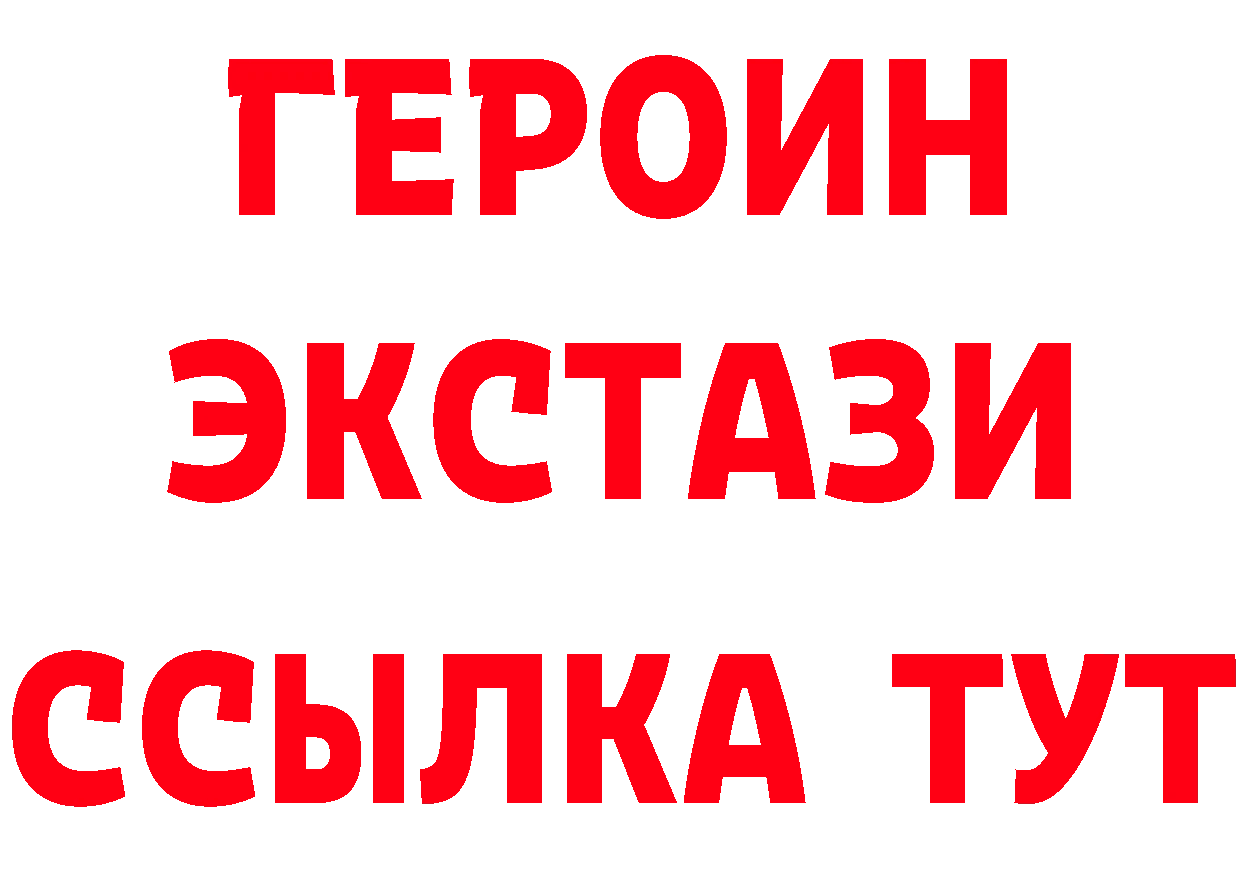 ГЕРОИН
ЭКСТАЗИ
ССЫЛКА ТУТ